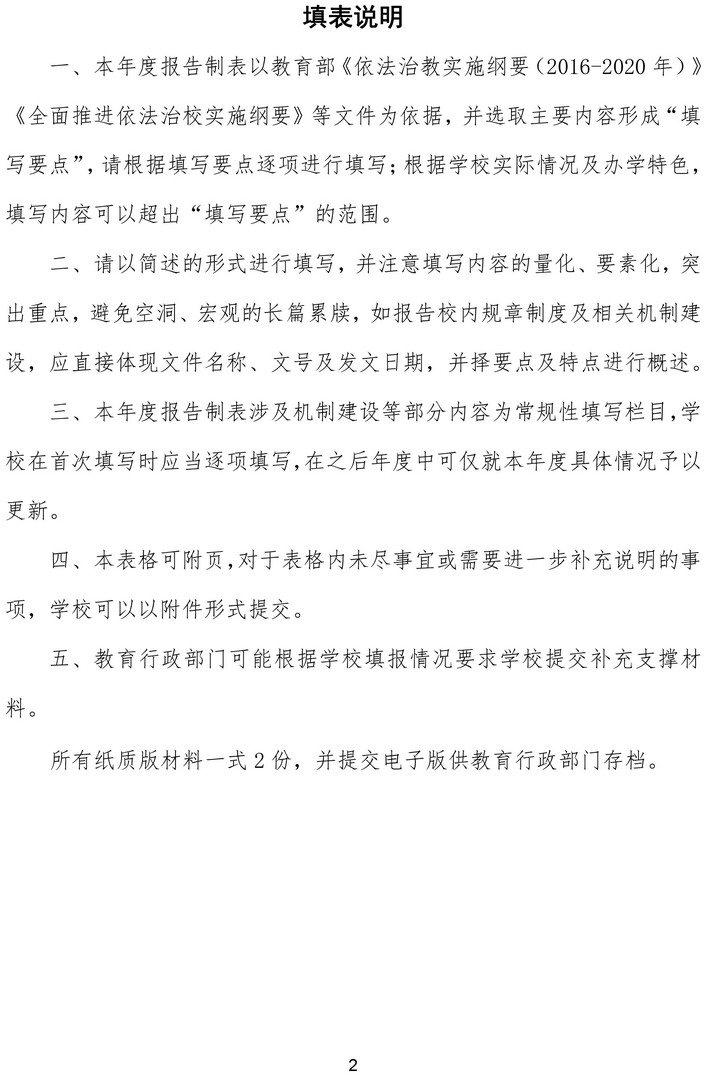 填表说明

一、本年度报告制表以教育部《依法治教实施纲要（2016-2020 年）》《全面推进依法治校实施纲要》等文件为依据，并选取主要内容形成“填写要点”，请根据填写要点逐项进行填写；根据学校实际情况及办学特色，填写内容可以超出“填写要点”的范围。

二、请以简述的形式进行填写，并注意填写内容的量化、要素化，突出重点，避免空洞、宏观的长篇累牍，如报告校内规章制度及相关机制建设，应直接体现文件名称、文号及发文日期，并择要点及特点进行概述。

三、本年度报告制表涉及机制建设等部分内容为常规性填写栏目，学校在首次填写时应当逐项填写，在之后年度中可仅就本年度具体情况予以更新。

四、本表格可附页，对于表格内未尽事宜或需要进一步补充说明的事项，学校可以以附件形式提交。

五、教育行政部门可能根据学校填报情况要求学校提交补充支撑材料。

所有纸质版材料一式 2 份，并提交电子版供教育行政部门存档。

2